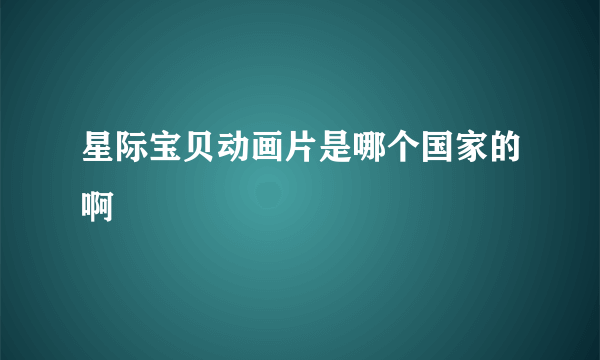 星际宝贝动画片是哪个国家的啊